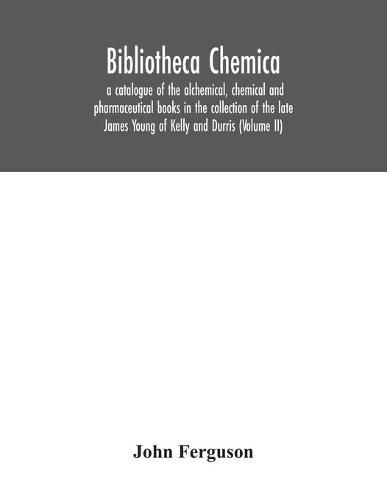 Bibliotheca Chemica

a catalogue of the alchemical, chemical and pharmaceutical books in the collection of the late James Young of Kelly and Durris (Volume II)

John Ferguson